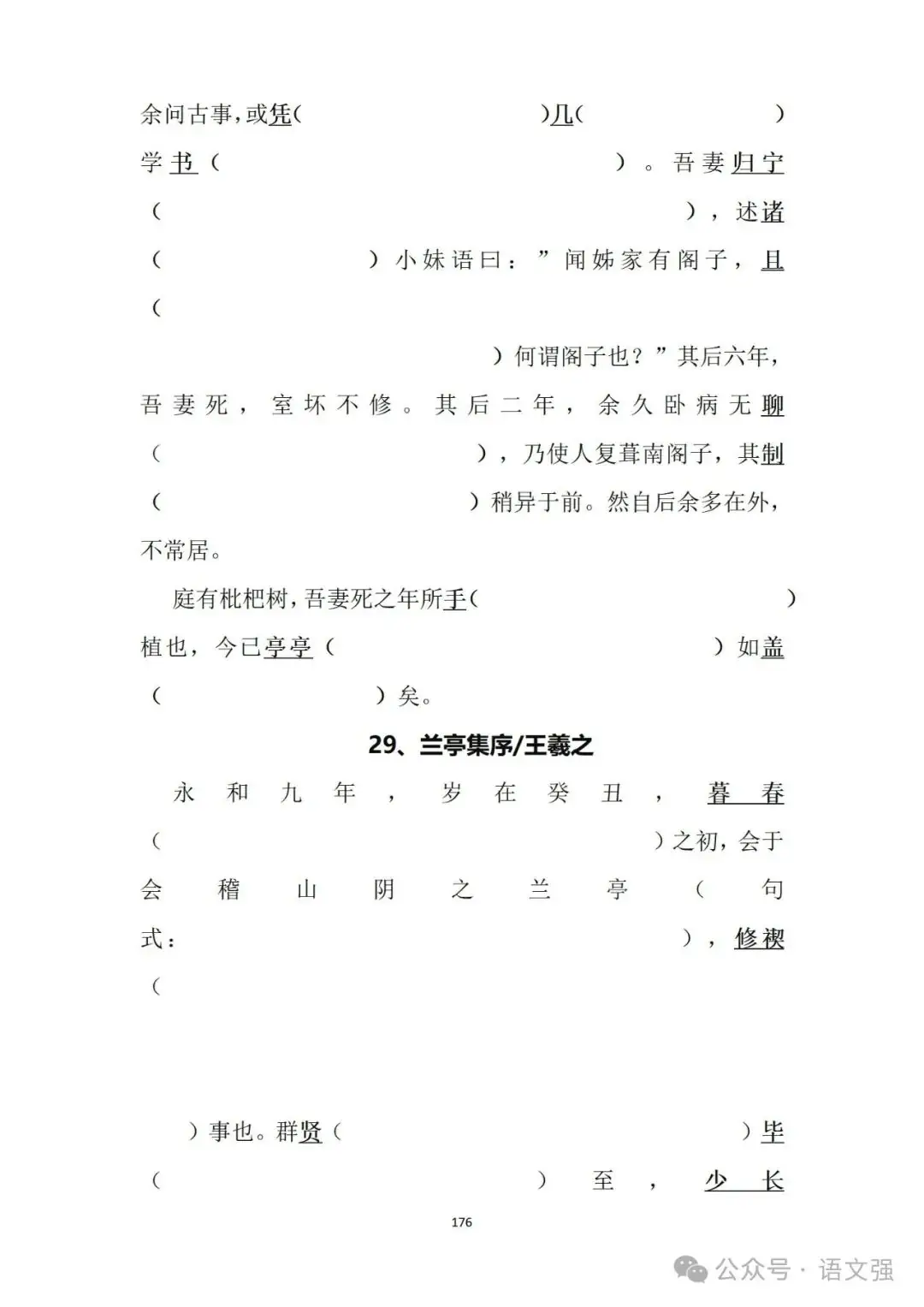 余问古事，或凭(　　　　　　　　)几(　　　　　　　　)学书（　　　　　　　　　　）。吾妻归宁（　　　　　　　　　　），述诸（　　　　　　）小妹语曰：”闻姊家有阁子，且（

　　　　　　　）何谓阁子也？”其后六年，吾妻死，室坏不修。其后二年，余久卧病无聊（　　　　　　　　），乃使人复葺南阁子，其制（　　　　　　　　）稍异于前。然自后余多在外，不常居。

庭有枇杷树，吾妻死之年所手(　　　　　　　　)植也，今已亭亭（　　　　　　　　）如盖（　　　　　　）矣。

29、兰亭集序/王羲之

永和九年，岁在癸丑，暮春（　　　　　　　　　　）之初，会于会稽山阴之兰亭（句式：　　　　　　　　　　），修禊（

　）事也。群贤（　　　　　　　　　　）毕（　　　　　　　　　　）至，少长

176

公众号 · 语文强